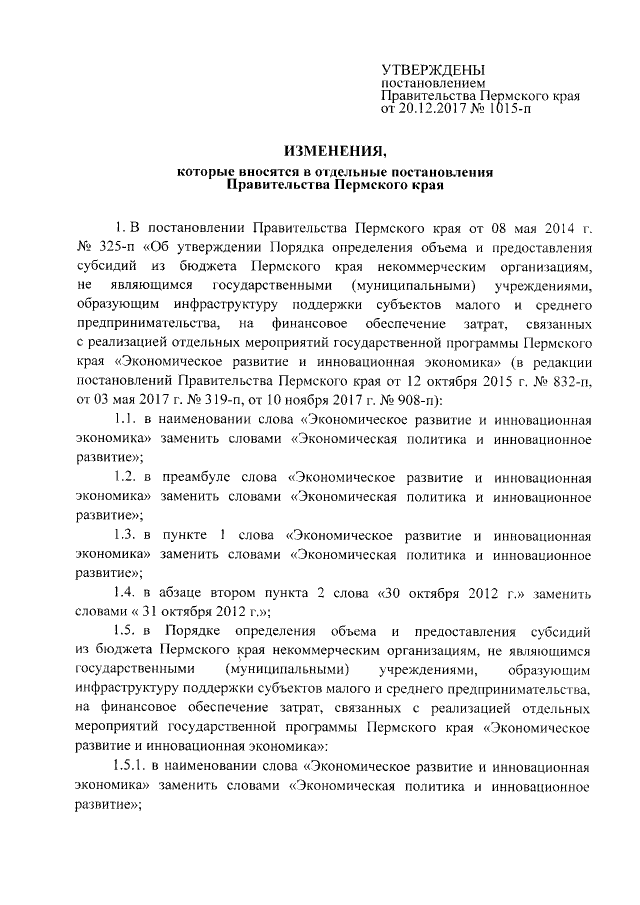 УТВЕРЖДЕНЫ
постановлением
Правительства Пермского края
от 20.12.2017 № 1015-п

ИЗМЕНЕНИЯ,
которые вносятся в отдельные постановления
Правительства Пермского края

1. В постановлении Правительства Пермского края от 08 мая 2014 г. № 325-п «Об утверждении Порядка определения объема и предоставления субсидий из бюджета Пермского края некоммерческим организациям, не являющимся государственными (муниципальными) учреждениями, образующим инфраструктуру поддержки субъектов малого и среднего предпринимательства, на финансовое обеспечение затрат, связанных с реализацией отдельных мероприятий государственной программы Пермского края «Экономическое развитие и инновационная экономика» (в редакции постановлений Правительства Пермского края от 12 октября 2015 г. № 832-п, от 03 мая 2017 г. № 319-п, от 10 ноября 2017 г. № 908-п):

1.1. в наименовании слова «Экономическое развитие и инновационная экономика» заменить словами «Экономическая политика и инновационное развитие»;

1.2. в преамбуле слова «Экономическое развитие и инновационная экономика» заменить словами «Экономическая политика и инновационное развитие»;

1.3. в пункте 1 слова «Экономическое развитие и инновационная экономика» заменить словами «Экономическая политика и инновационное развитие»;

1.4. в абзаце втором пункта 2 слова «30 октября 2012 г.» заменить словами « 31 октября 2012 г.»;

1.5. в Порядке определения объема и предоставления субсидий из бюджета Пермского края некоммерческим организациям, не являющимся государственными (муниципальными) учреждениями, образующим инфраструктуру поддержки субъектов малого и среднего предпринимательства, на финансовое обеспечение затрат, связанных с реализацией отдельных мероприятий государственной программы Пермского края «Экономическое развитие и инновационная экономика»:

1.5.1. в наименовании слова «Экономическое развитие и инновационная экономика» заменить словами «Экономическая политика и инновационное развитие»;